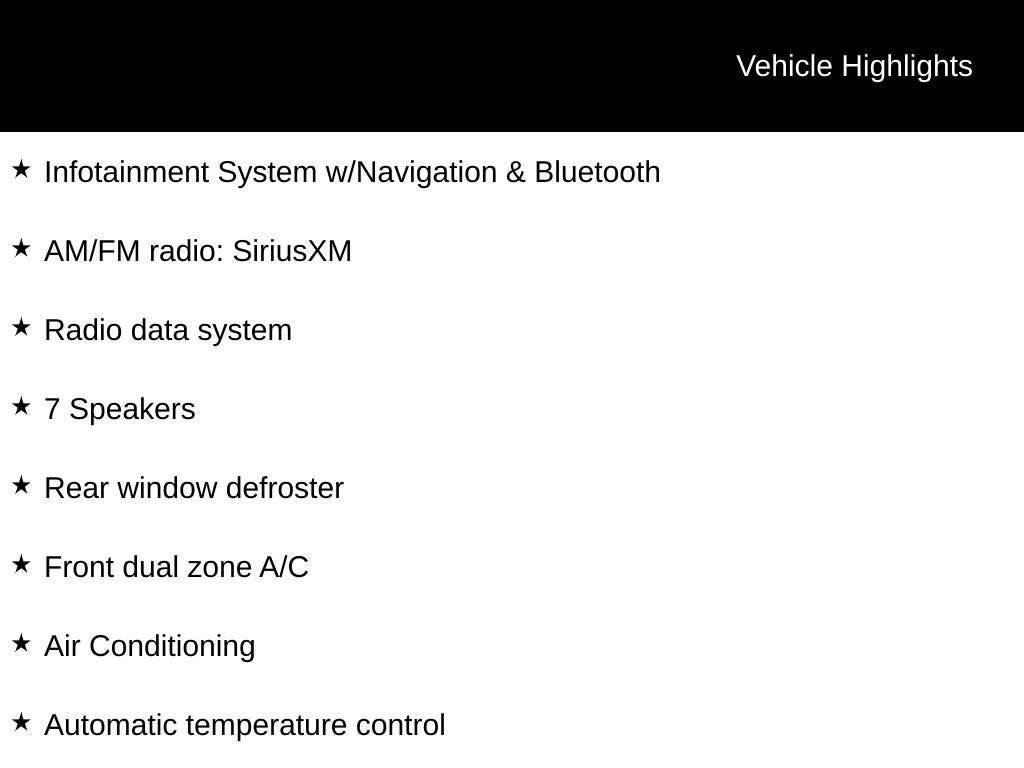 Vehicle Highlights

★ Infotainment System w/Navigation & Bluetooth

★ AM/FM radio: SiriusXM

★ Radio data system

★ 7 Speakers

★ Rear window defroster

★ Front dual zone A/C

★ Air Conditioning

★ Automatic temperature control